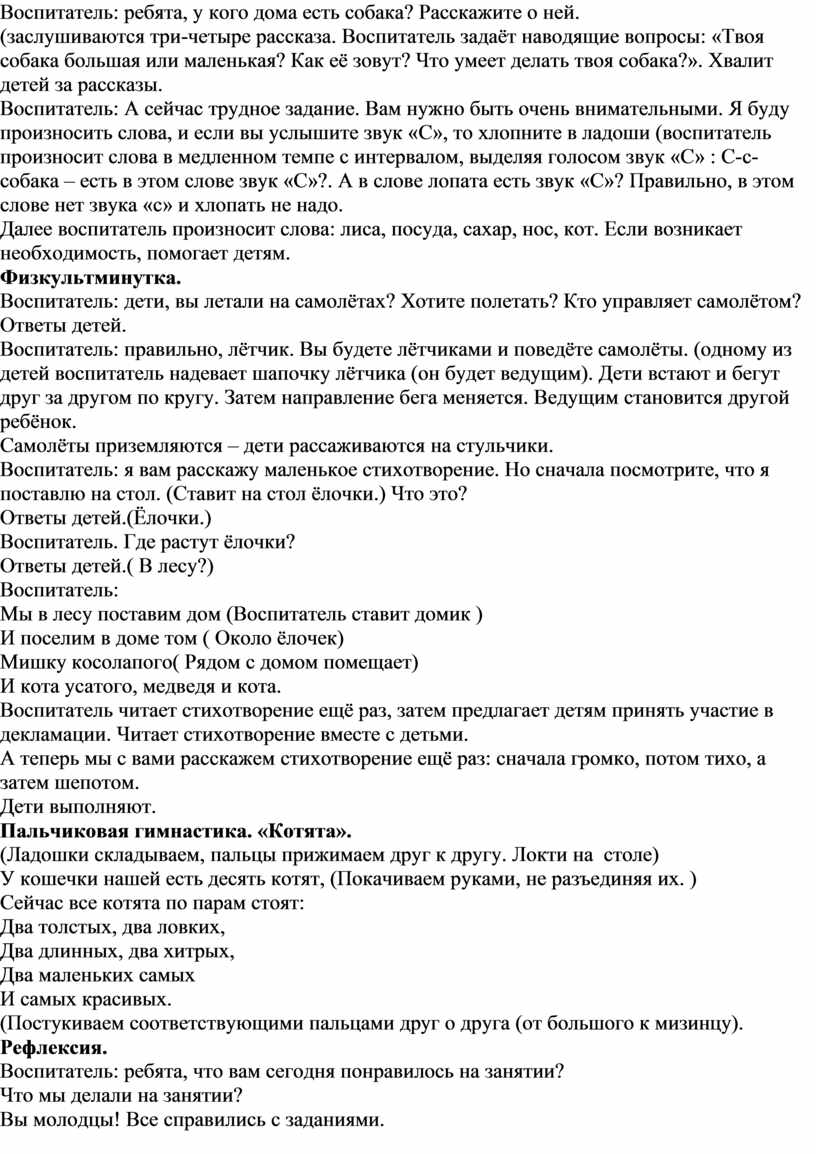 Воспитатель: ребята, у кого дома есть собака? Расскажите о ней.
(заслушиваются три-четыре рассказа. Воспитатель задаёт наводящие вопросы: «Твоя собака большая или маленькая? Как её зовут? Что умеет делать твоя собака?». Хвалит детей за рассказы.
Воспитатель: А сейчас трудное задание. Вам нужно быть очень внимательными. Я буду произносить слова, и если вы услышите звук «С», то хлопните в ладоши (воспитатель произносит слова в медленном темпе с интервалом, выделяя голосом звук «С» : С-с-собака – есть в этом слове звук «С»?. А в слове лопата есть звук «С»? Правильно, в этом слове нет звука «с» и хлопать не надо.
Далее воспитатель произносит слова: лиса, посуда, сахар, нос, кот. Если возникает необходимость, помогает детям.
Физкультминутка.
Воспитатель: дети, вы летали на самолётах? Хотите полетать? Кто управляет самолётом? Ответы детей.
Воспитатель: правильно, лётчик. Вы будете лётчиками и поведёте самолёты. (одному из детей воспитатель надевает шапочку лётчика (он будет ведущим). Дети встают и бегут друг за другом по кругу. Затем направление бега меняется. Ведущим становится другой ребёнок.
Самолёты приземляются – дети рассаживаются на стульчики.
Воспитатель: я вам расскажу маленькое стихотворение. Но сначала посмотрите, что я поставлю на стол. (Ставит на стол ёлочки.) Что это?
Ответы детей.(Ёлочки.)
Воспитатель. Где растут ёлочки?
Ответы детей.( В лесу?)
Воспитатель:
Мы в лесу поставим дом (Воспитатель ставит домик )
И поселим в доме том ( Около ёлочек)
Мишку косолапого( Рядом с домом помещает)
И кота усатого, медведя и кота.
Воспитатель читает стихотворение ещё раз, затем предлагает детям принять участие в декламации. Читает стихотворение вместе с детьми.
А теперь мы с вами расскажем стихотворение ещё раз: сначала громко, потом тихо, а затем шепотом.
Дети выполняют.
Пальчиковая гимнастика. «Котята».
(Ладошки складываем, пальцы прижимаем друг к другу. Локти на столе)
У кошечки нашей есть десять котят, (Покачиваем руками, не разъединяя их. )
Сейчас все котята по парам стоят:
Два толстых, два ловких,
Два длинных, два хитрых,
Два маленьких самых
И самых красивых.
(Постукиваем соответствующими пальцами друг о друга (от большого к мизинцу).
Рефлексия.
Воспитатель: ребята, что вам сегодня понравилось на занятии?
Что мы делали на занятии?
Вы молодцы! Все справились с заданиями.